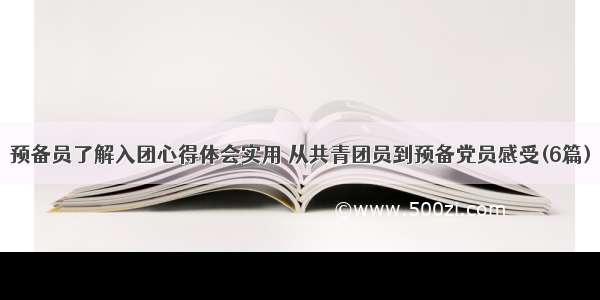 预备员了解入团心得体会实用 从共青团员到预备党员感受(6篇)

©www.500zi.com